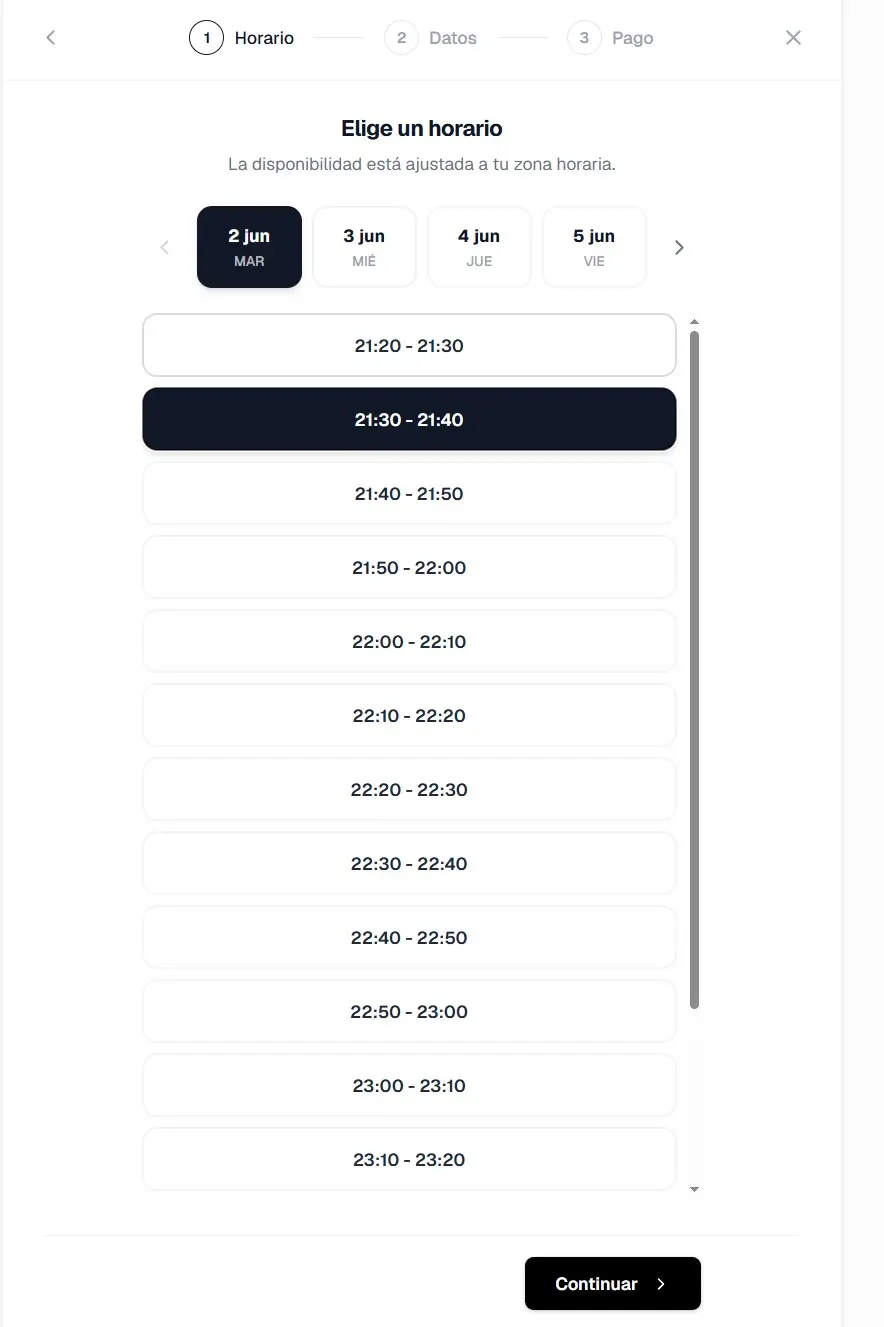 1 Horario 2 Datos 3 Pago

Elige un horario

La disponibilidad está ajustada a tu zona horaria.

2 jun
MAR

3 jun
MIÉ

4 jun
JUE

5 jun
VIE

21:20 - 21:30

21:30 - 21:40

21:40 - 21:50

21:50 - 22:00

22:00 - 22:10

22:10 - 22:20

22:20 - 22:30

22:30 - 22:40

22:40 - 22:50

22:50 - 23:00

23:00 - 23:10

23:10 - 23:20

Continuar